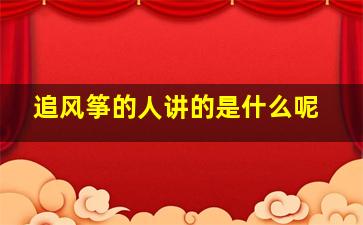 追风筝的人讲的是什么呢